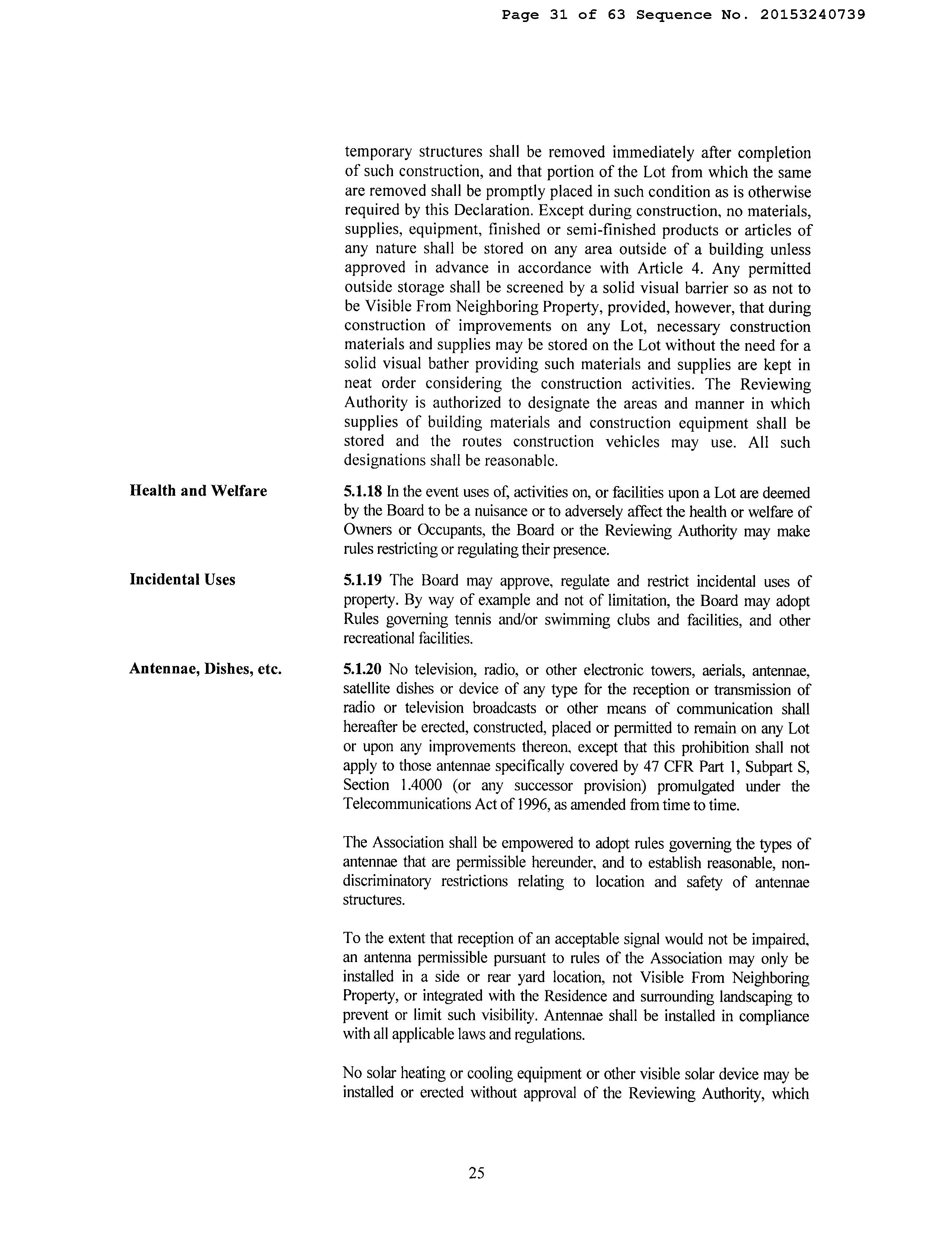 Page 31 of 63 Sequence No. 20153240739

temporary structures shall be removed immediately after completion of such construction, and that portion of the Lot from which the same are removed shall be promptly placed in such condition as is otherwise required by this Declaration. Except during construction, no materials, supplies, equipment, finished or semi-finished products or articles of any nature shall be stored on any area outside of a building unless approved in advance in accordance with Article 4. Any permitted outside storage shall be screened by a solid visual barrier so as not to be Visible From Neighboring Property, provided, however, that during construction of improvements on any Lot, necessary construction materials and supplies may be stored on the Lot without the need for a solid visual bather providing such materials and supplies are kept in neat order considering the construction activities. The Reviewing Authority is authorized to designate the areas and manner in which supplies of building materials and construction equipment shall be stored and the routes construction vehicles may use. All such designations shall be reasonable.

Health and Welfare

5.1.18 In the event uses of, activities on, or facilities upon a Lot are deemed by the Board to be a nuisance or to adversely affect the health or welfare of Owners or Occupants, the Board or the Reviewing Authority may make rules restricting or regulating their presence.

Incidental Uses

5.1.19 The Board may approve, regulate and restrict incidental uses of property. By way of example and not of limitation, the Board may adopt Rules governing tennis and/or swimming clubs and facilities, and other recreational facilities.

Antennae, Dishes, etc.

5.1.20 No television, radio, or other electronic towers, aerials, antennae, satellite dishes or device of any type for the reception or transmission of radio or television broadcasts or other means of communication shall hereafter be erected, constructed, placed or permitted to remain on any Lot or upon any improvements thereon, except that this prohibition shall not apply to those antennae specifically covered by 47 CFR Part 1, Subpart S, Section 1.4000 (or any successor provision) promulgated under the Telecommunications Act of 1996, as amended from time to time.

The Association shall be empowered to adopt rules governing the types of antennae that are permissible hereunder, and to establish reasonable, non-discriminatory restrictions relating to location and safety of antennae structures.

To the extent that reception of an acceptable signal would not be impaired, an antenna permissible pursuant to rules of the Association may only be installed in a side or rear yard location, not Visible From Neighboring Property, or integrated with the Residence and surrounding landscaping to prevent or limit such visibility. Antennae shall be installed in compliance with all applicable laws and regulations.

No solar heating or cooling equipment or other visible solar device may be installed or erected without approval of the Reviewing Authority, which

25